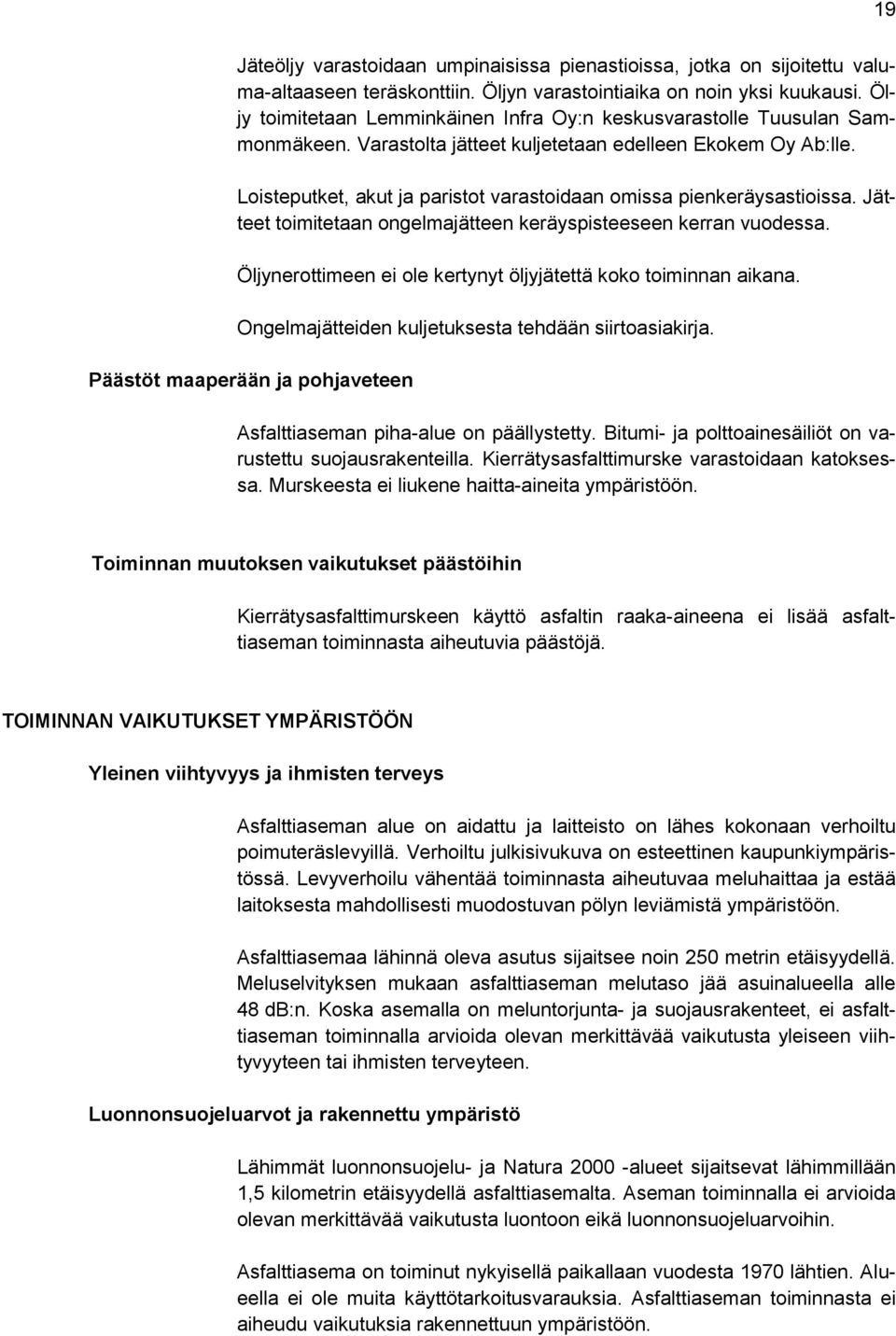 19

Jäteöljy varastoidaan umpinaisissa pienastioissa, jotka on sijoitettu valuma-altaaseen teräskonttiin. Öljyn varastointiaika on noin yksi kuukausi. Öljy toimitetaan Lemminkäinen Infra Oy:n keskusvarastolle Tuusulan Sammonmäkeen. Varastolta jätteet kuljetetaan edelleen Ekokem Oy Ab:lle.

Loisteputket, akut ja paristot varastoidaan omissa pienkeräysastioissa. Jätteet toimitetaan ongelmajätteen keräyspisteeseen kerran vuodessa.

Öljynerottimeen ei ole kertynyt öljyjätettä koko toiminnan aikana.

Ongelmajätteiden kuljetuksesta tehdään siirtoasiakirja.

Päästöt maaperään ja pohjaveteen

Asfalttiaseman piha-alue on päällystetty. Bitumi- ja polttoainesäiliöt on varustettu suojausrakenteilla. Kierrätysasfalttimurske varastoidaan katoksessa. Murskeesta ei liukene haitta-aineita ympäristöön.

Toiminnan muutoksen vaikutukset päästöihin

Kierrätysasfalttimurskeen käyttö asfaltin raaka-aineena ei lisää asfalttiaseman toiminnasta aiheutuvia päästöjä.

TOIMINNAN VAIKUTUKSET YMPÄRISTÖÖN

Yleinen viihtyvyys ja ihmisten terveys

Asfalttiaseman alue on aidattu ja laitteisto on lähes kokonaan verhoiltu poimuteräslevyillä. Verhoiltu julkisivukuva on esteettinen kaupunkiympäristössä. Levyverhoilu vähentää toiminnasta aiheutuvaa meluhaittaa ja estää laitoksesta mahdollisesti muodostuvan pölyn leviämistä ympäristöön.

Asfalttiasemaa lähinnä oleva asutus sijaitsee noin 250 metrin etäisyydellä. Meluselvityksen mukaan asfalttiaseman melutaso jää asuinalueella alle 48 dB:n. Koska asemalla on meluntorjunta- ja suojausrakenteet, ei asfalttiaseman toiminnalla arvioida olevan merkittävää vaikutusta yleiseen viihtyvyyteen tai ihmisten terveyteen.

Luonnonsuojeluarvot ja rakennettu ympäristö

Lähimmät luonnonsuojelu- ja Natura 2000 -alueet sijaitsevat lähimmillään 1,5 kilometrin etäisyydellä asfalttiasemalta. Aseman toiminnalla ei arvioida olevan merkittävää vaikutusta luontoon eikä luonnonsuojeluarvoihin.

Asfalttiasema on toiminut nykyisellä paikallaan vuodesta 1970 lähtien. Alueella ei ole muita käyttötarkoitusvarauksia. Asfalttiaseman toiminnasta ei aiheudu vaikutuksia rakennettuun ympäristöön.